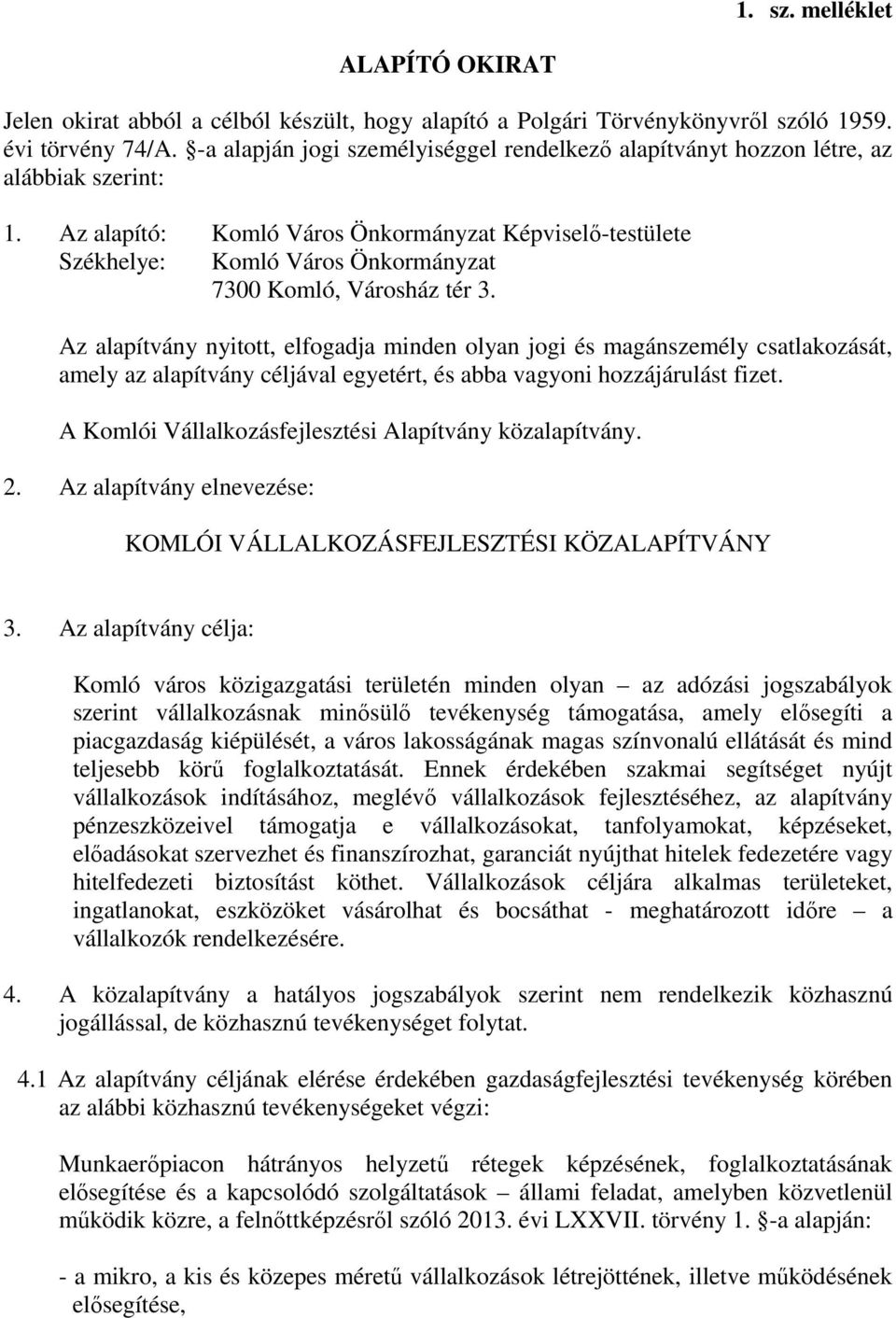 1. sz. melléklet

ALAPÍTÓ OKIRAT

Jelen okirat abból a célból készült, hogy alapító a Polgári Törvénykönyvről szóló 1959. évi törvény 74/A. §-a alapján jogi személyiséggel rendelkező alapítványt hozzon létre, az alábbiak szerint:

1. Az alapító: Komló Város Önkormányzat Képviselő-testülete
Székhelye: Komló Város Önkormányzat
7300 Komló, Városház tér 3.

Az alapítvány nyitott, elfogadja minden olyan jogi és magánszemély csatlakozását, amely az alapítvány céljával egyetért, és abba vagyoni hozzájárulást fizet.

A Komlói Vállalkozásfejlesztési Alapítvány közalapítvány.

2. Az alapítvány elnevezése:

KOMLÓI VÁLLALKOZÁSFEJLESZTÉSI KÖZALAPÍTVÁNY

3. Az alapítvány célja:

Komló város közigazgatási területén minden olyan – az adózási jogszabályok szerint vállalkozásnak minősülő tevékenység támogatása, amely elősegíti a piacgazdaság kiépülését, a város lakosságának magas színvonalú ellátását és mind teljesebb körű foglalkoztatását. Ennek érdekében szakmai segítséget nyújt vállalkozások indításához, meglévő vállalkozások fejlesztéséhez, az alapítvány pénzeszközeivel támogatja e vállalkozásokat, tanfolyamokat, képzéseket, előadásokat szervezhet és finanszírozhat, garanciát nyújthat hitelek fedezetére vagy hitelfedezeti biztosítást köthet. Vállalkozások céljára alkalmas területeket, ingatlanokat, eszközöket vásárolhat és bocsáthat - meghatározott időre – a vállalkozók rendelkezésére.

4. A közalapítvány a hatályos jogszabályok szerint nem rendelkezik közhasznú jogállással, de közhasznú tevékenységet folytat.

4.1 Az alapítvány céljának elérése érdekében gazdaságfejlesztési tevékenység körében az alábbi közhasznú tevékenységeket végzi:

Munkaerőpiacon hátrányos helyzetű rétegek képzésének, foglalkoztatásának elősegítése és a kapcsolódó szolgáltatások – állami feladat, amelyben közvetlenül működik közre, a felnőttképzésről szóló 2013. évi LXXVII. törvény 1. §-a alapján:

- a mikro, a kis és közepes méretű vállalkozások létrejöttének, illetve működésének elősegítése,